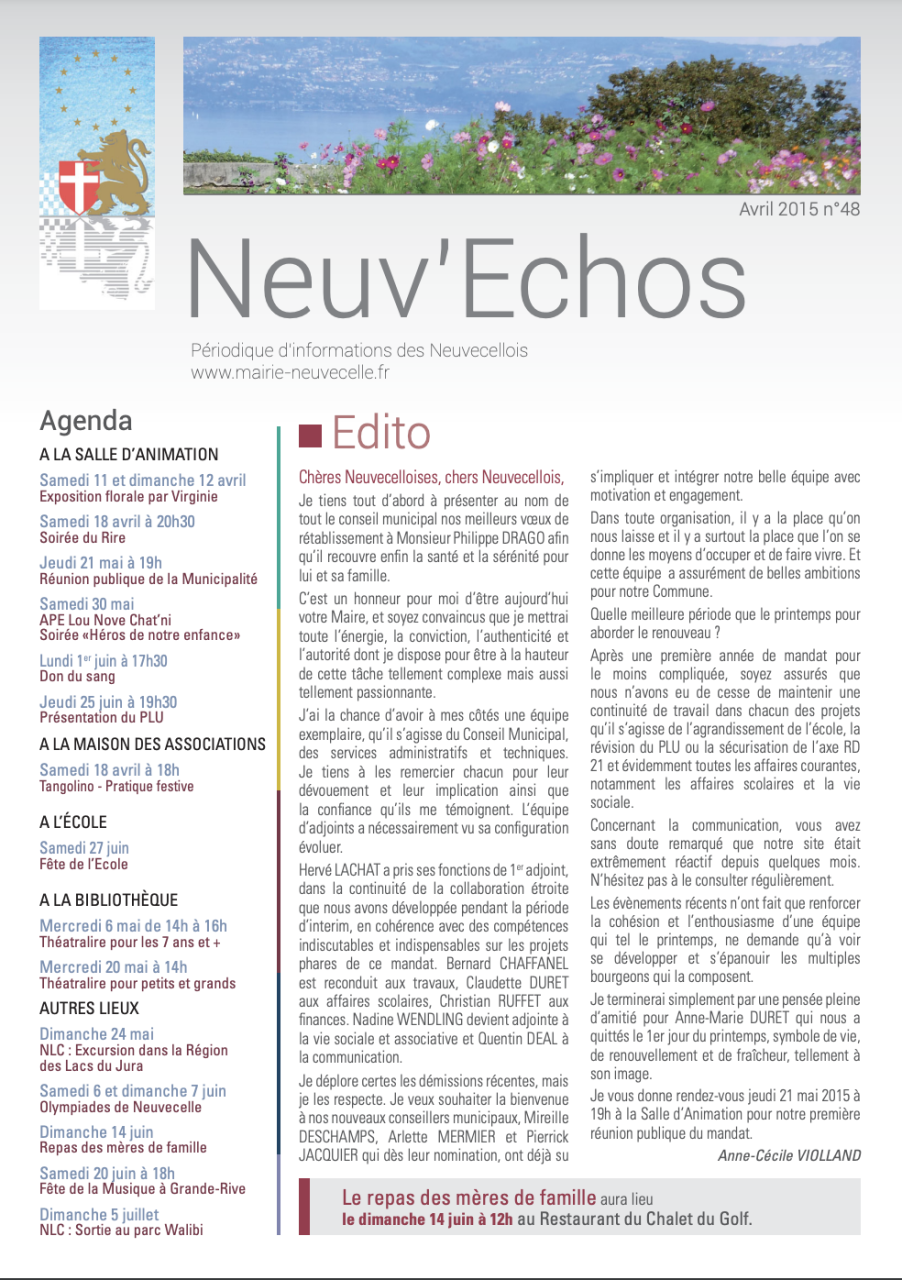 Avril 2015 n°48

Neuv'Echos

Périodique d'informations des Neuvecellois
www.mairie-neuvecelle.fr

Agenda

A LA SALLE D'ANIMATION

Samedi 11 et dimanche 12 avril
Exposition florale par Virginie

Samedi 18 avril à 20h30
Soirée du Rire

Jeudi 21 mai à 19h
Réunion publique de la Municipalité

Samedi 30 mai
APE Lou Nove Chat'ni
Soirée «Héros de notre enfance»

Lundi 1$^{er}$ juin à 17h30
Don du sang

Jeudi 25 juin à 19h30
Présentation du PLU

A LA MAISON DES ASSOCIATIONS

Samedi 18 avril à 18h
Tangolino - Pratique festive

A L'ÉCOLE

Samedi 27 juin
Fête de l'Ecole

A LA BIBLIOTHÈQUE

Mercredi 6 mai de 14h à 16h
Théatralire pour les 7 ans et +

Mercredi 20 mai à 14h
Théatralire pour petits et grands

AUTRES LIEUX

Dimanche 24 mai
NLC : Excursion dans la Région des Lacs du Jura

Samedi 6 et dimanche 7 juin
Olympiades de Neuvecelle

Dimanche 14 juin
Repas des mères de famille

Samedi 20 juin à 18h
Fête de la Musique à Grande-Rive

Dimanche 5 juillet
NLC : Sortie au parc Walibi

Edito

Chères Neuvecelloises, chers Neuvecellois,

Je tiens tout d'abord à présenter au nom de tout le conseil municipal nos meilleurs vœux de rétablissement à Monsieur Philippe DRAGO afin qu'il recouvre enfin la santé et la sérénité pour lui et sa famille.

C'est un honneur pour moi d'être aujourd'hui votre Maire, et soyez convaincus que je mettrai toute l'énergie, la conviction, l'authenticité et l'autorité dont je dispose pour être à la hauteur de cette tâche tellement complexe mais aussi tellement passionnante.

J'ai la chance d'avoir à mes côtés une équipe exemplaire, qu'il s'agisse du Conseil Municipal, des services administratifs et techniques. Je tiens à les remercier chacun pour leur dévouement et leur implication ainsi que la confiance qu'ils me témoignent. L'équipe d'adjoints a nécessairement vu sa configuration évoluer.

Hervé LACHAT a pris ses fonctions de 1$^{er}$ adjoint, dans la continuité de la collaboration étroite que nous avons développée pendant la période d'interim, en cohérence avec des compétences indiscutables et indispensables sur les projets phares de ce mandat. Bernard CHAFFANEL est reconduit aux travaux, Claudette DURET aux affaires scolaires, Christian RUFFET aux finances. Nadine WENDLING devient adjointe à la vie sociale et associative et Quentin DEAL à la communication.

Je déplore certes les démissions récentes, mais je les respecte. Je veux souhaiter la bienvenue à nos nouveaux conseillers municipaux, Mireille DESCHAMPS, Arlette MERMIER et Pierrick JACQUIER qui dès leur nomination, ont déjà su s'impliquer et intégrer notre belle équipe avec motivation et engagement.

Dans toute organisation, il y a la place qu'on nous laisse et il y a surtout la place que l'on se donne les moyens d'occuper et de faire vivre. Et cette équipe a assurément de belles ambitions pour notre Commune.

Quelle meilleure période que le printemps pour aborder le renouveau ?

Après une première année de mandat pour le moins compliquée, soyez assurés que nous n'avons eu de cesse de maintenir une continuité de travail dans chacun des projets qu'il s'agisse de l'agrandissement de l'école, la révision du PLU ou la sécurisation de l'axe RD 21 et évidemment toutes les affaires courantes, notamment les affaires scolaires et la vie sociale.

Concernant la communication, vous avez sans doute remarqué que notre site était extrêmement réactif depuis quelques mois. N'hésitez pas à le consulter régulièrement.

Les évènements récents n'ont fait que renforcer la cohésion et l'enthousiasme d'une équipe qui tel le printemps, ne demande qu'à voir se développer et s'épanouir les multiples bourgeons qui la composent.

Je terminerai simplement par une pensée pleine d'amitié pour Anne-Marie DURET qui nous a quittés le 1er jour du printemps, symbole de vie, de renouvellement et de fraîcheur, tellement à son image.

Je vous donne rendez-vous jeudi 21 mai 2015 à 19h à la Salle d'Animation pour notre première réunion publique du mandat.

Anne-Cécile VIOLLAND

Le repas des mères de famille aura lieu le dimanche 14 juin à 12h au Restaurant du Chalet du Golf.